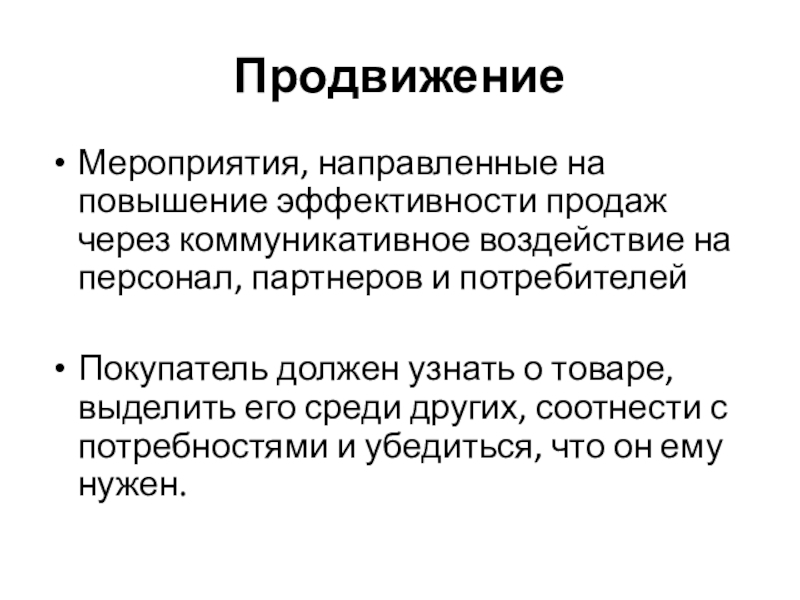 Продвижение

• Мероприятия, направленные на повышение эффективности продаж через коммуникативное воздействие на персонал, партнеров и потребителей

• Покупатель должен узнать о товаре, выделить его среди других, соотнести с потребностями и убедиться, что он ему нужен.